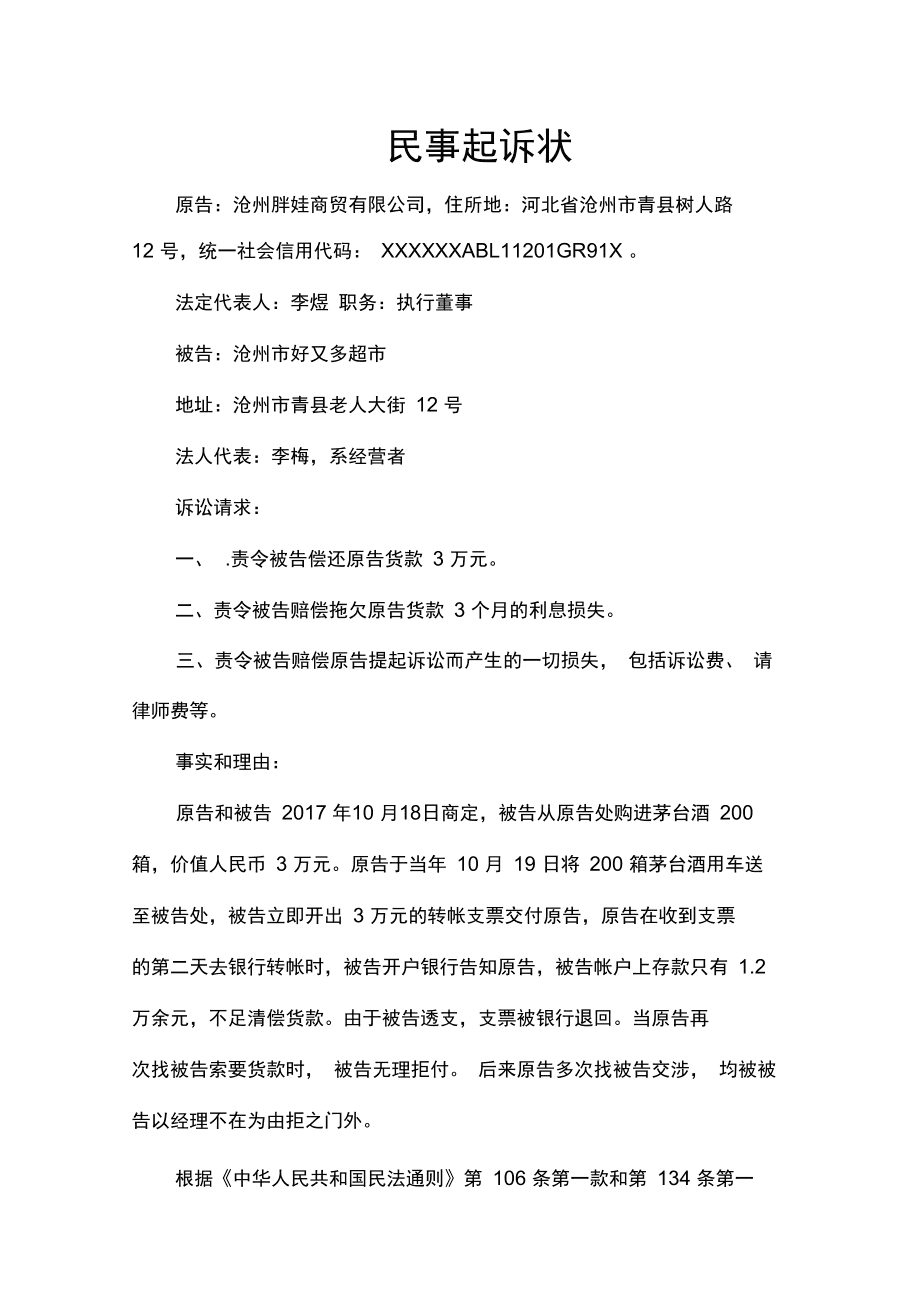 民事起诉状

原告：沧州胖娃商贸有限公司，住所地：河北省沧州市青县树人路 12 号，统一社会信用代码： XXXXXXABL11201GR91X 。

法定代表人：李煜 职务：执行董事

被告：沧州市好又多超市

地址：沧州市青县老人大街 12 号

法人代表：李梅，系经营者

诉讼请求：

一、 .责令被告偿还原告货款 3 万元。

二、责令被告赔偿拖欠原告货款 3 个月的利息损失。

三、责令被告赔偿原告提起诉讼而产生的一切损失， 包括诉讼费、 请律师费等。

事实和理由：

原告和被告 2017 年10 月18日商定，被告从原告处购进茅台酒 200 箱，价值人民币 3 万元。原告于当年 10 月 19 日将 200 箱茅台酒用车送至被告处，被告立即开出 3 万元的转帐支票交付原告，原告在收到支票的第二天去银行转帐时，被告开户银行告知原告，被告帐户上存款只有 1.2 万余元，不足清偿货款。由于被告透支，支票被银行退回。当原告再次找被告索要货款时， 被告无理拒付。 后来原告多次找被告交涉， 均被被告以经理不在为由拒之门外。

根据《中华人民共和国民法通则》第 106 条第一款和第 134 条第一